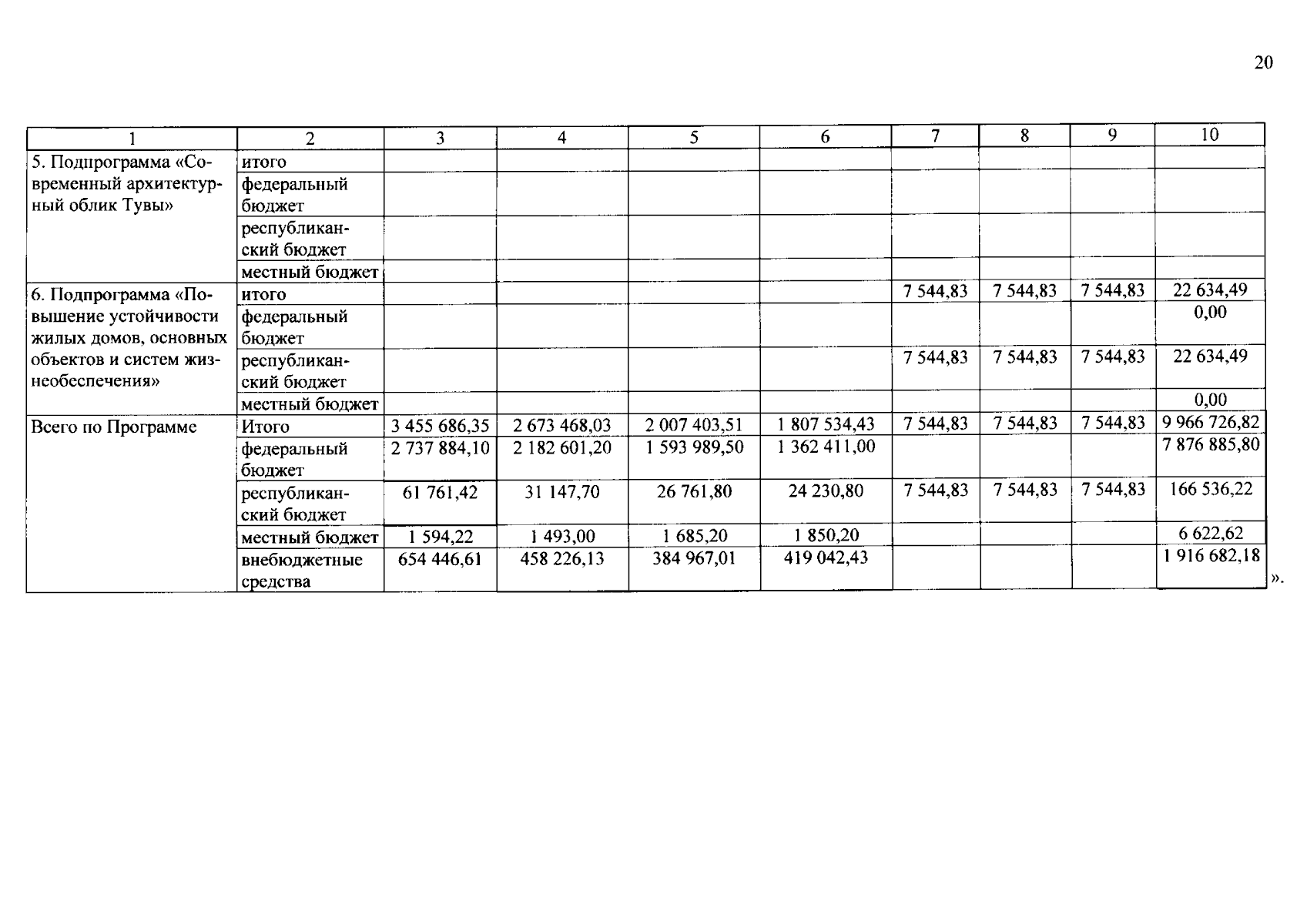 20

| 1 | 2 | 3 | 4 | 5 | 6 | 7 | 8 | 9 | 10 |
|---|---|---|---|---|---|---|---|---|---|
| 5. Подпрограмма «Современный архитектурный облик Тувы» | итого | | | | | | | | |
| | федеральный бюджет | | | | | | | | |
| | республиканский бюджет | | | | | | | | |
| | местный бюджет | | | | | | | | |
| 6. Подпрограмма «Повышение устойчивости жилых домов, основных объектов и систем жизнеобеспечения» | итого | | | | | 7 544,83 | 7 544,83 | 7 544,83 | 22 634,49 |
| | федеральный бюджет | | | | | | | | 0,00 |
| | республиканский бюджет | | | | | 7 544,83 | 7 544,83 | 7 544,83 | 22 634,49 |
| | местный бюджет | | | | | | | | 0,00 |
| Всего по Программе | Итого | 3 455 686,35 | 2 673 468,03 | 2 007 403,51 | 1 807 534,43 | 7 544,83 | 7 544,83 | 7 544,83 | 9 966 726,82 |
| | федеральный бюджет | 2 737 884,10 | 2 182 601,20 | 1 593 989,50 | 1 362 411,00 | | | | 7 876 885,80 |
| | республиканский бюджет | 61 761,42 | 31 147,70 | 26 761,80 | 24 230,80 | 7 544,83 | 7 544,83 | 7 544,83 | 166 536,22 |
| | местный бюджет | 1 594,22 | 1 493,00 | 1 685,20 | 1 850,20 | | | | 6 622,62 |
| | внебюджетные средства | 654 446,61 | 458 226,13 | 384 967,01 | 419 042,43 | | | | 1 916 682,18 |

».